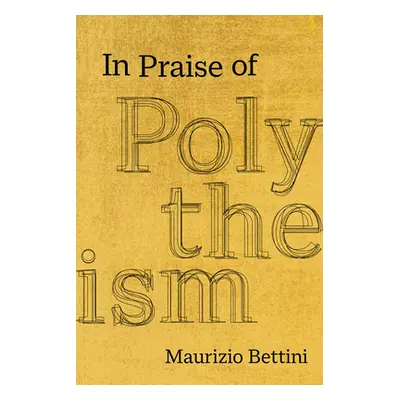 In Praise of

Poly
the
ism

Maurizio Bettini